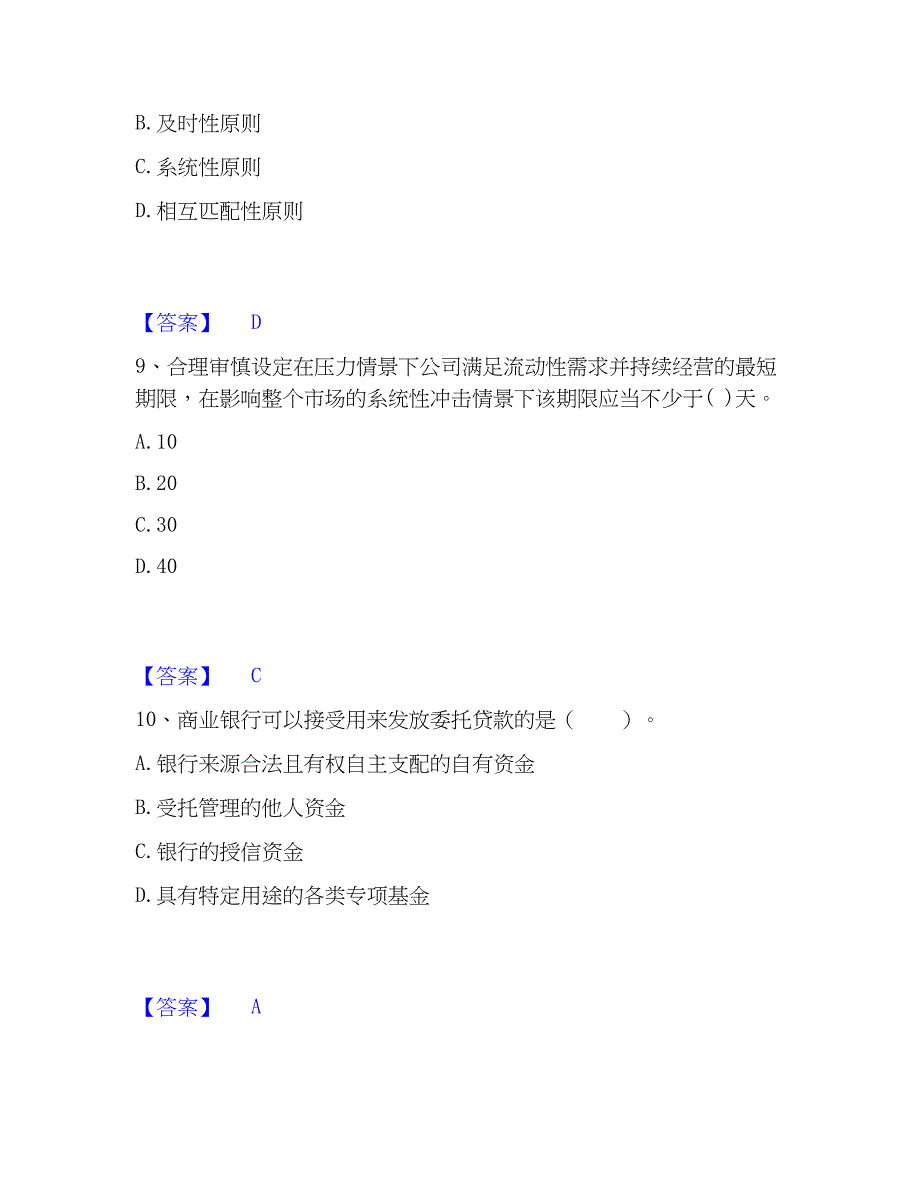 B. 及时性原则

C. 系统性原则

D. 相互匹配性原则

【答案】 D

9、合理审慎设定在压力情景下公司满足流动性需求并持续经营的最短期限，在影响整个市场的系统性冲击情景下该期限应当不少于( )天。

A. 10

B. 20

C. 30

D. 40

【答案】 C

10、商业银行可以接受用来发放委托贷款的是（ ）。

A. 银行来源合法且有权自主支配的自有资金

B. 受托管理的他人资金

C. 银行的授信资金

D. 具有特定用途的各类专项基金

【答案】 A